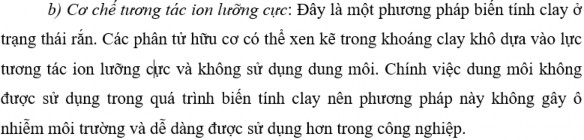 b) Cơ chế tương tác ion lưỡng cực: Đây là một phương pháp biến tính clay ở trạng thái rắn. Các phân tử hữu cơ có thể xen kẽ trong khoáng clay khô dựa vào lực tương tác ion lưỡng cực và không sử dụng dung môi. Chính việc dung môi không được sử dụng trong quá trình biến tính clay nên phương pháp này không gây ô nhiễm môi trường và dễ dàng được sử dụng hơn trong công nghiệp.